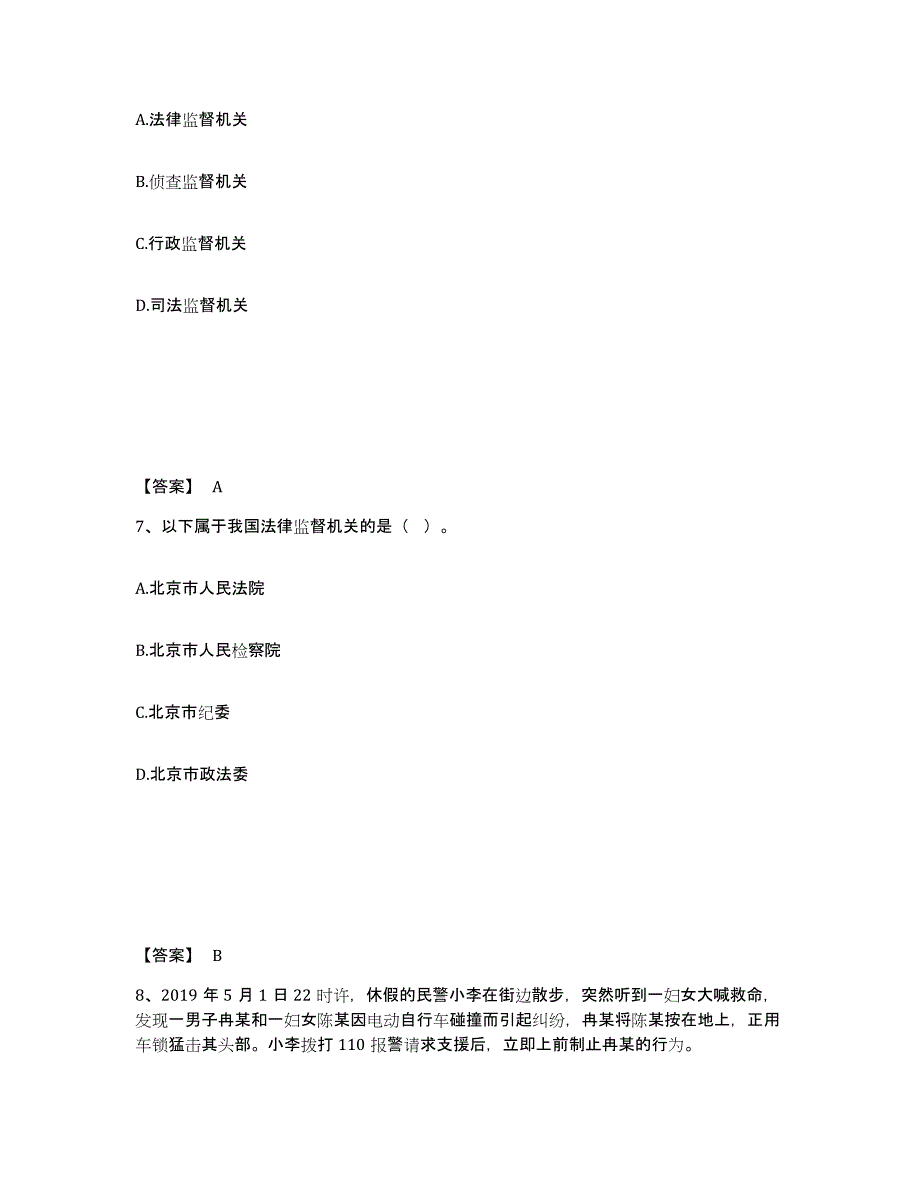 A.法律监督机关

B.侦查监督机关

C.行政监督机关

D.司法监督机关

【答案】 A

7、以下属于我国法律监督机关的是（ ）。

A.北京市人民法院

B.北京市人民检察院

C.北京市纪委

D.北京市政法委

【答案】 B

8、2019 年 5 月 1 日 22 时许，休假的民警小李在街边散步，突然听到一妇女大喊救命，发现一男子冉某和一妇女陈某因电动自行车碰撞而引起纠纷，冉某将陈某按在地上，正用车锁猛击其头部。小李拨打 110 报警请求支援后，立即上前制止冉某的行为。